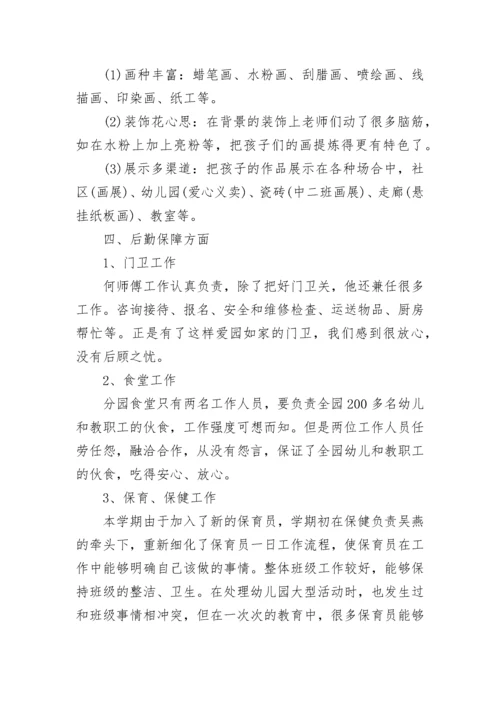 (1)画种丰富：蜡笔画、水粉画、刮腊画、喷绘画、线描画、印染画、纸工等。

(2)装饰花心思：在背景的装饰上老师们动了很多脑筋，如在水粉上加上亮粉等，把孩子们的画提炼得更有特色了。

(3)展示多渠道：把孩子的作品展示在各种场合中，社区(画展)、幼儿园(爱心义卖)、瓷砖(中二班画展)、走廊(悬挂纸板画)、教室等。

四、后勤保障方面

1、门卫工作

何师傅工作认真负责，除了把好门卫关，他还兼任很多工作。咨询接待、报名、安全和维修检查、运送物品、厨房帮忙等。正是有了这样爱园如家的门卫，我们感到很放心，没有后顾之忧。

2、食堂工作

分园食堂只有两名工作人员，要负责全园200多名幼儿和教职工的伙食，工作强度可想而知。但是两位工作人员任劳任怨，融洽合作，从没有怨言，保证了全园幼儿和教职工的伙食，吃得安心、放心。

3、保育、保健工作

本学期由于加入了新的保育员，学期初在保健负责吴燕的牵头下，重新细化了保育员一日工作流程，使保育员在工作中能够明确自己该做的事情。整体班级工作较好，能够保持班级的整洁、卫生。在处理幼儿园大型活动时，也发生过和班级事情相冲突，但在一次次的教育中，很多保育员能够